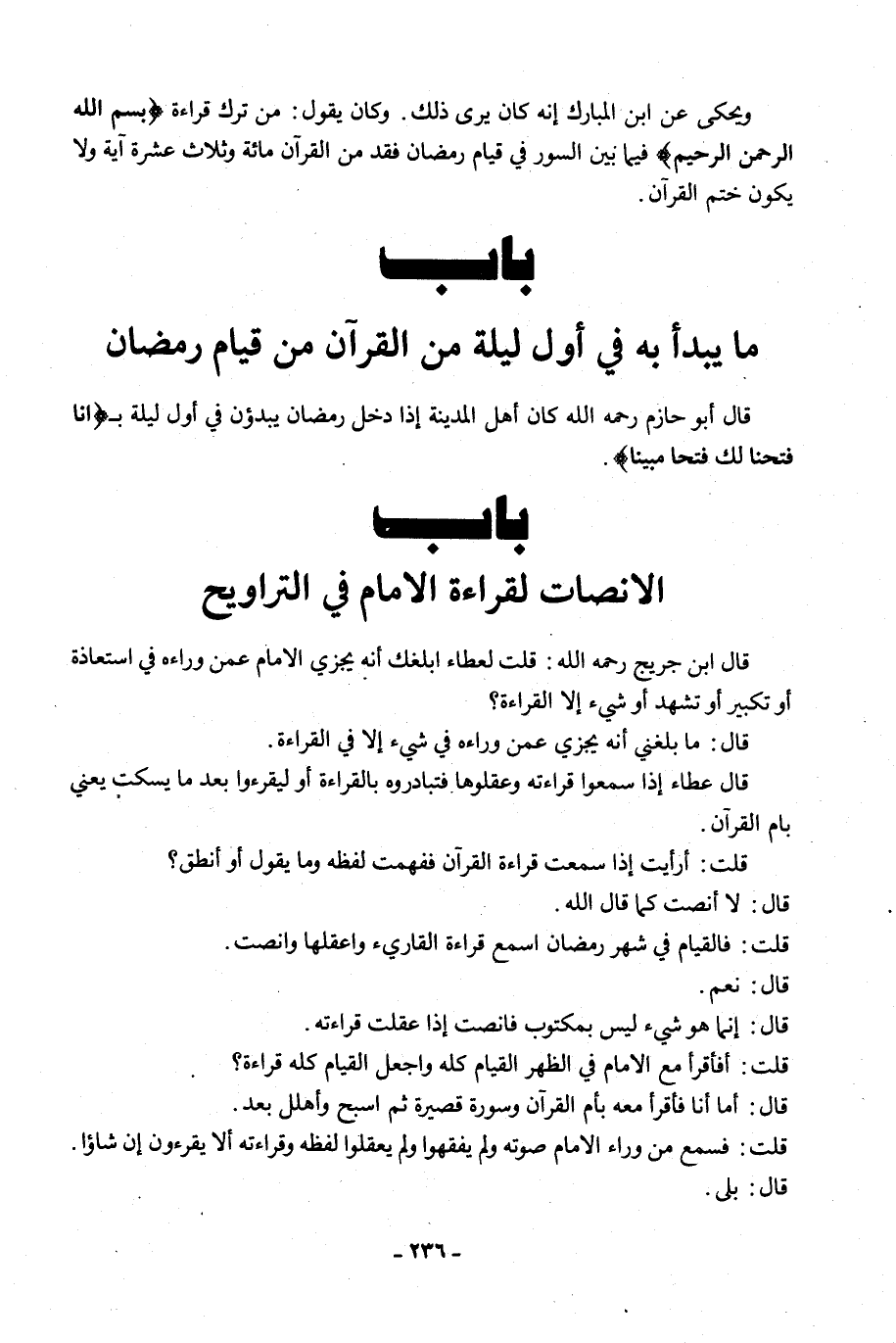 ويحكى عن ابن المبارك إنه كان يرى ذلك. وكان يقول: من ترك قراءة ﴿بسم الله الرحمن الرحيم﴾ فيما بين السور في قيام رمضان فقد من القرآن مائة وثلاث عشرة آية ولا يكون ختم القرآن.

باب

ما يبدأ به في أول ليلة من القرآن من قيام رمضان

قال أبو حازم رحمه الله كان أهل المدينة إذا دخل رمضان يبدؤن في أول ليلة بـ﴿انا فتحنا لك فتحا مبينا﴾.

باب

الانصات لقراءة الامام في التراويح

قال ابن جريج رحمه الله: قلت لعطاء ابلغك أنه يجزي الامام عمن وراءه في استعاذة أو تكبير أو تشهد أو شيء إلا القراءة؟

قال: ما بلغني أنه يجزي عمن وراءه في شيء إلا في القراءة.

قال عطاء إذا سمعوا قراءته وعقلوها فتبادروه بالقراءة أو ليقرءوا بعد ما يسكت يعني بام القرآن.

قلت: أرأيت إذا سمعت قراءة القرآن ففهمت لفظه وما يقول أو أنطق؟

قال: لا أنصت كما قال الله.

قلت: فالقيام في شهر رمضان اسمع قراءة القاريء واعقلها وانصت.

قال: نعم.

قال: إنما هو شيء ليس بمكتوب فانصت إذا عقلت قراءته.

قلت: أفأقرأ مع الامام في الظهر القيام كله واجعل القيام كله قراءة؟

قال: أما أنا فأقرأ معه بأم القرآن وسورة قصيرة ثم اسبح وأهلل بعد.

قلت: فسمع من وراء الامام صوته ولم يفقهوا ولم يعقلوا لفظه وقراءته ألا يقرءون إن شاؤا.

قال: بلى.

- ٢٣٦ -